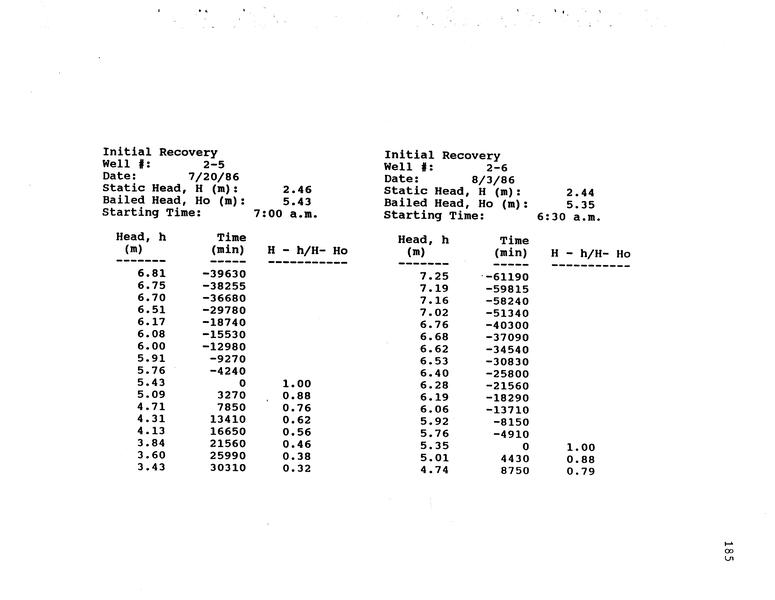 Initial Recovery
Well #: 2-5
Date: 7/20/86
Static Head, H (m): 2.46
Bailed Head, Ho (m): 5.43
Starting Time: 7:00 a.m.

| Head, h (m) | Time (min) | H - h/H- Ho |
|---|---|---|
| 6.81 | -39630 | |
| 6.75 | -38255 | |
| 6.70 | -36680 | |
| 6.51 | -29780 | |
| 6.17 | -18740 | |
| 6.08 | -15530 | |
| 6.00 | -12980 | |
| 5.91 | -9270 | |
| 5.76 | -4240 | |
| 5.43 | 0 | 1.00 |
| 5.09 | 3270 | 0.88 |
| 4.71 | 7850 | 0.76 |
| 4.31 | 13410 | 0.62 |
| 4.13 | 16650 | 0.56 |
| 3.84 | 21560 | 0.46 |
| 3.60 | 25990 | 0.38 |
| 3.43 | 30310 | 0.32 |

Initial Recovery
Well #: 2-6
Date: 8/3/86
Static Head, H (m): 2.44
Bailed Head, Ho (m): 5.35
Starting Time: 6:30 a.m.

| Head, h (m) | Time (min) | H - h/H- Ho |
|---|---|---|
| 7.25 | -61190 | |
| 7.19 | -59815 | |
| 7.16 | -58240 | |
| 7.02 | -51340 | |
| 6.76 | -40300 | |
| 6.68 | -37090 | |
| 6.62 | -34540 | |
| 6.53 | -30830 | |
| 6.40 | -25800 | |
| 6.28 | -21560 | |
| 6.19 | -18290 | |
| 6.06 | -13710 | |
| 5.92 | -8150 | |
| 5.76 | -4910 | |
| 5.35 | 0 | 1.00 |
| 5.01 | 4430 | 0.88 |
| 4.74 | 8750 | 0.79 |

185